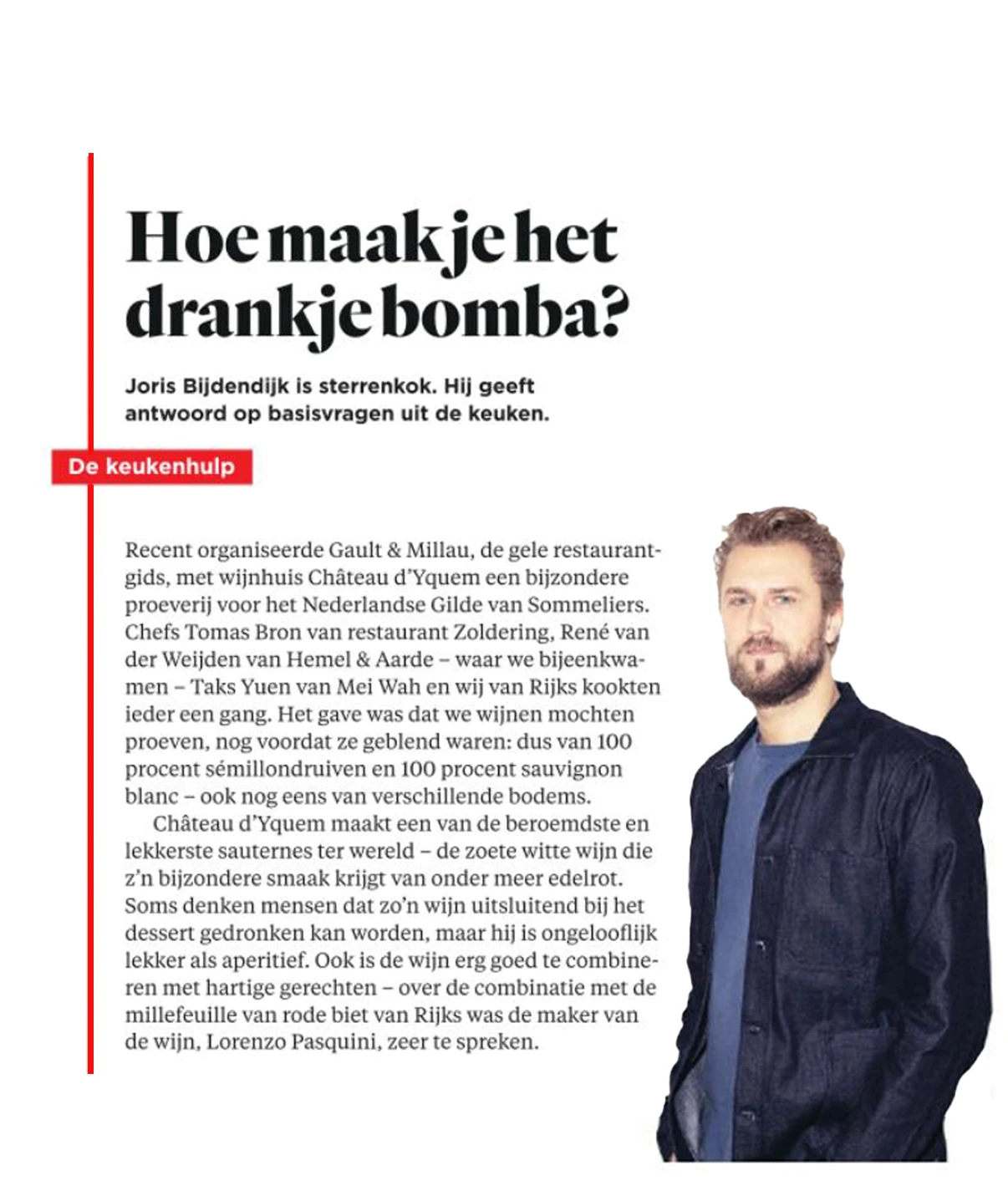 Hoe maak je het drankje bomba?

Joris Bijdendijk is sterrenkok. Hij geeft antwoord op basisvragen uit de keuken.

De keukenhulp

Recent organiseerde Gault & Millau, de gele restaurantgids, met wijnhuis Château d'Yquem een bijzondere proeverij voor het Nederlandse Gilde van Sommeliers. Chefs Tomas Bron van restaurant Zoldering, René van der Weijden van Hemel & Aarde – waar we bijeenkwamen – Taks Yuen van Mei Wah en wij van Rijks kookten ieder een gang. Het gave was dat we wijnen mochten proeven, nog voordat ze geblend waren: dus van 100 procent sémillondruiven en 100 procent sauvignon blanc – ook nog eens van verschillende bodems.

Château d'Yquem maakt een van de beroemdste en lekkerste sauternes ter wereld – de zoete witte wijn die z'n bijzondere smaak krijgt van onder meer edelrot. Soms denken mensen dat zo'n wijn uitsluitend bij het dessert gedronken kan worden, maar hij is ongelooflijk lekker als aperitief. Ook is de wijn erg goed te combineren met hartige gerechten – over de combinatie met de millefeuille van rode biet van Rijks was de maker van de wijn, Lorenzo Pasquini, zeer te spreken.